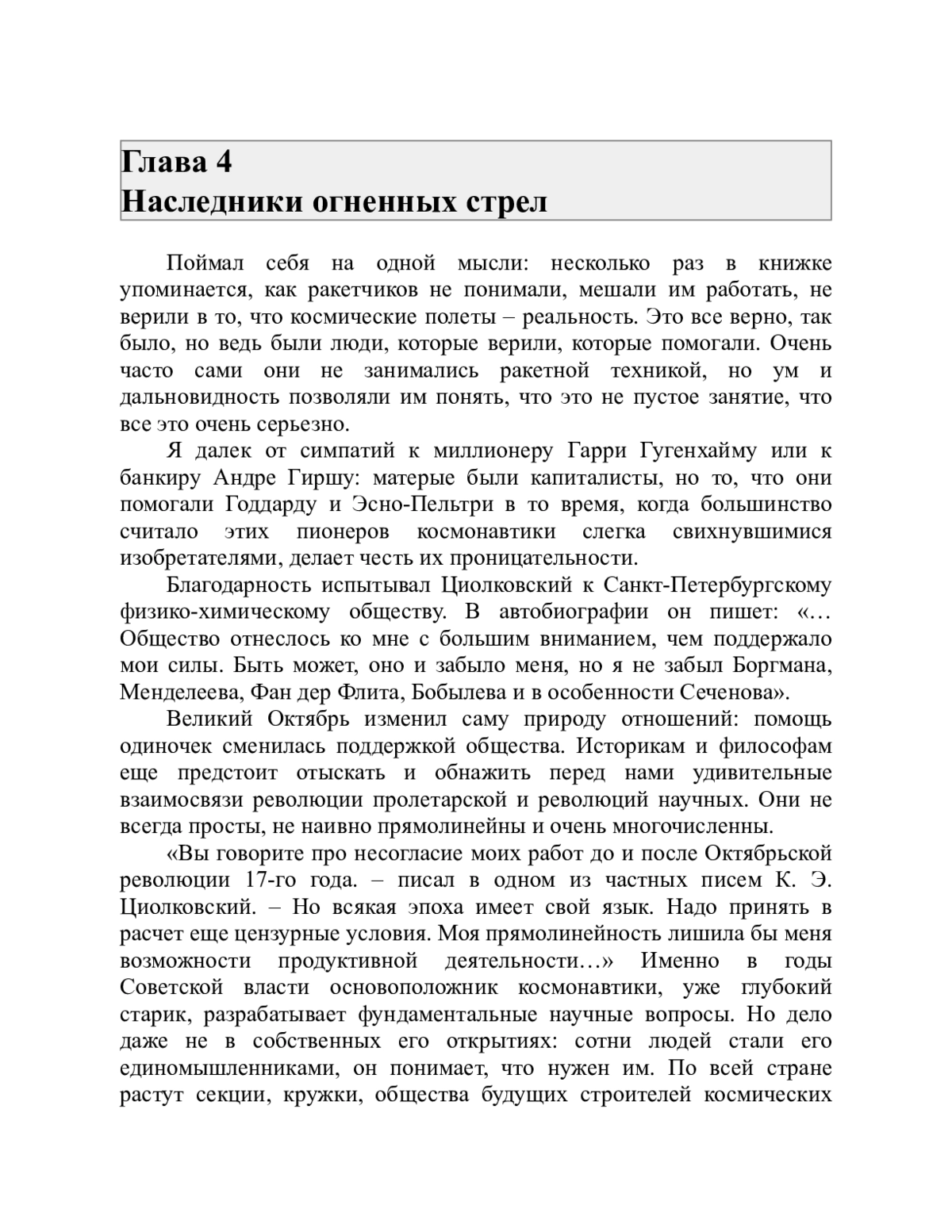 Глава 4
Наследники огненных стрел

Поймал себя на одной мысли: несколько раз в книжке упоминается, как ракетчиков не понимали, мешали им работать, не верили в то, что космические полеты – реальность. Это все верно, так было, но ведь были люди, которые верили, которые помогали. Очень часто сами они не занимались ракетной техникой, но ум и дальновидность позволяли им понять, что это не пустое занятие, что все это очень серьезно.

Я далек от симпатий к миллионеру Гарри Гугенхайму или к банкиру Андре Гиршу: матерые были капиталисты, но то, что они помогали Годдарду и Эсно-Пельтри в то время, когда большинство считало этих пионеров космонавтики слегка свихнувшимися изобретателями, делает честь их проницательности.

Благодарность испытывал Циолковский к Санкт-Петербургскому физико-химическому обществу. В автобиографии он пишет: «…Общество отнеслось ко мне с большим вниманием, чем поддержало мои силы. Быть может, оно и забыло меня, но я не забыл Боргмана, Менделеева, Фан дер Флита, Бобылева и в особенности Сеченова».

Великий Октябрь изменил саму природу отношений: помощь одиночек сменилась поддержкой общества. Историкам и философам еще предстоит отыскать и обнажить перед нами удивительные взаимосвязи революции пролетарской и революций научных. Они не всегда просты, не наивно прямолинейны и очень многочисленны.

«Вы говорите про несогласие моих работ до и после Октябрьской революции 17-го года. – писал в одном из частных писем К. Э. Циолковский. – Но всякая эпоха имеет свой язык. Надо принять в расчет еще цензурные условия. Моя прямолинейность лишила бы меня возможности продуктивной деятельности…» Именно в годы Советской власти основоположник космонавтики, уже глубокий старик, разрабатывает фундаментальные научные вопросы. Но дело даже не в собственных его открытиях: сотни людей стали его единомышленниками, он понимает, что нужен им. По всей стране растут секции, кружки, общества будущих строителей космических